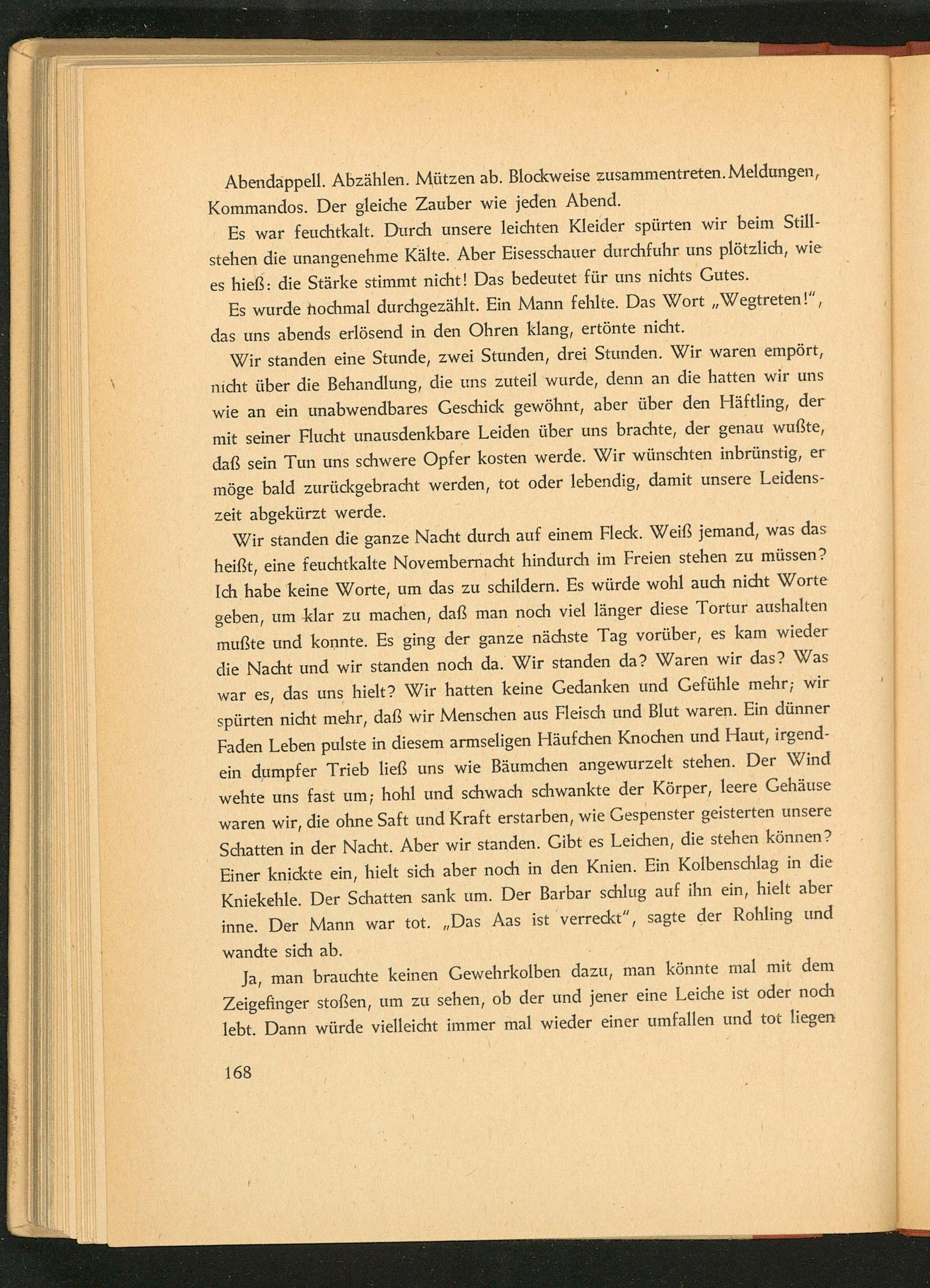 Abendappell. Abzählen. Mützen ab. Blockweise zusammentreten. Meldungen, Kommandos. Der gleiche Zauber wie jeden Abend.

Es war feuchtkalt. Durch unsere leichten Kleider spürten wir beim Stillstehen die unangenehme Kälte. Aber Eisesschauer durchfuhr uns plötzlich, wie es hieß: die Stärke stimmt nicht! Das bedeutet für uns nichts Gutes.

Es wurde nochmal durchgezählt. Ein Mann fehlte. Das Wort „Wegtreten!", das uns abends erlösend in den Ohren klang, ertönte nicht.

Wir standen eine Stunde, zwei Stunden, drei Stunden. Wir waren empört, nicht über die Behandlung, die uns zuteil wurde, denn an die hatten wir uns wie an ein unabwendbares Geschick gewöhnt, aber über den Häftling, der mit seiner Flucht unausdenkbare Leiden über uns brachte, der genau wußte, daß sein Tun uns schwere Opfer kosten werde. Wir wünschten inbrünstig, er möge bald zurückgebracht werden, tot oder lebendig, damit unsere Leidenszeit abgekürzt werde.

Wir standen die ganze Nacht durch auf einem Fleck. Weiß jemand, was das heißt, eine feuchtkalte Novembernacht hindurch im Freien stehen zu müssen? Ich habe keine Worte, um das zu schildern. Es würde wohl auch nicht Worte geben, um klar zu machen, daß man noch viel länger diese Tortur aushalten mußte und konnte. Es ging der ganze nächste Tag vorüber, es kam wieder die Nacht und wir standen noch da. Wir standen da? Waren wir das? Was war es, das uns hielt? Wir hatten keine Gedanken und Gefühle mehr; wir spürten nicht mehr, daß wir Menschen aus Fleisch und Blut waren. Ein dünner Faden Leben pulste in diesem armseligen Häufchen Knochen und Haut, irgendein dumpfer Trieb ließ uns wie Bäumchen angewurzelt stehen. Der Wind wehte uns fast um; hohl und schwach schwankte der Körper, leere Gehäuse waren wir, die ohne Saft und Kraft erstarben, wie Gespenster geisterten unsere Schatten in der Nacht. Aber wir standen. Gibt es Leichen, die stehen können? Einer knickte ein, hielt sich aber noch in den Knien. Ein Kolbenschlag in die Kniekehle. Der Schatten sank um. Der Barbar schlug auf ihn ein, hielt aber inne. Der Mann war tot. „Das Aas ist verreckt", sagte der Rohling und wandte sich ab.

Ja, man brauchte keinen Gewehrkolben dazu, man könnte mal mit dem Zeigefinger stoßen, um zu sehen, ob der und jener eine Leiche ist oder noch lebt. Dann würde vielleicht immer mal wieder einer umfallen und tot liegen

168